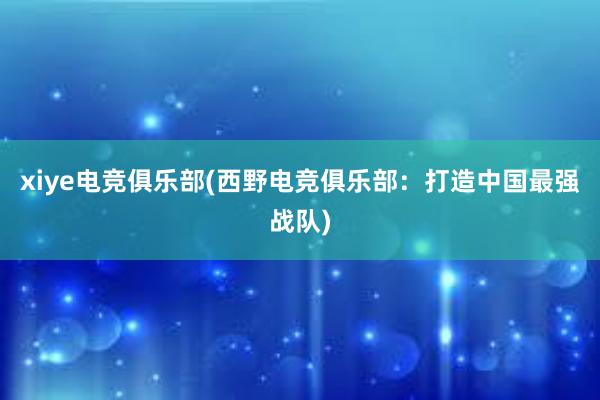 xiye电竞俱乐部(西野电竞俱乐部：打造中国最强战队)